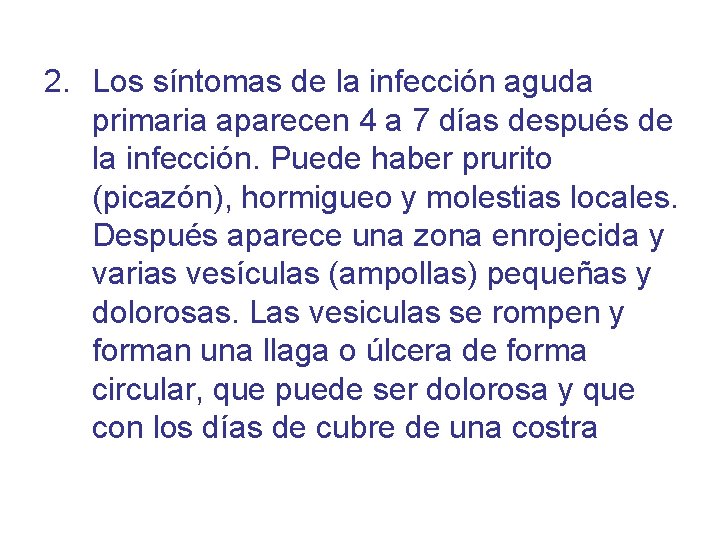 2. Los síntomas de la infección aguda primaria aparecen 4 a 7 días después de la infección. Puede haber prurito (picazón), hormigueo y molestias locales. Después aparece una zona enrojecida y varias vesículas (ampollas) pequeñas y dolorosas. Las vesiculas se rompen y forman una llaga o úlcera de forma circular, que puede ser dolorosa y que con los días de cubre de una costra